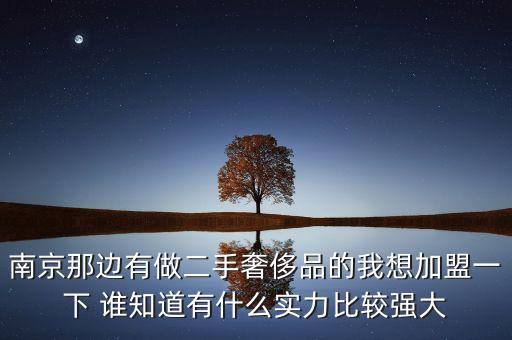 南京那边有做二手奢侈品的我想加盟一下 谁知道有什么实力比较强大